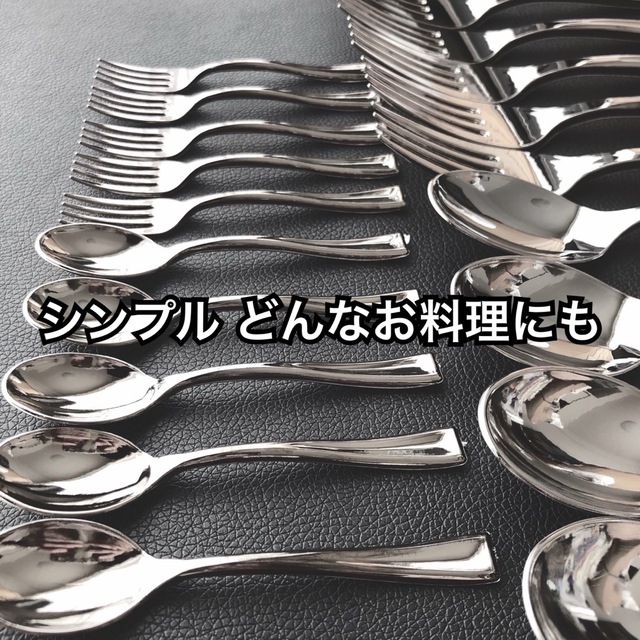 シンプル どんなお料理にも